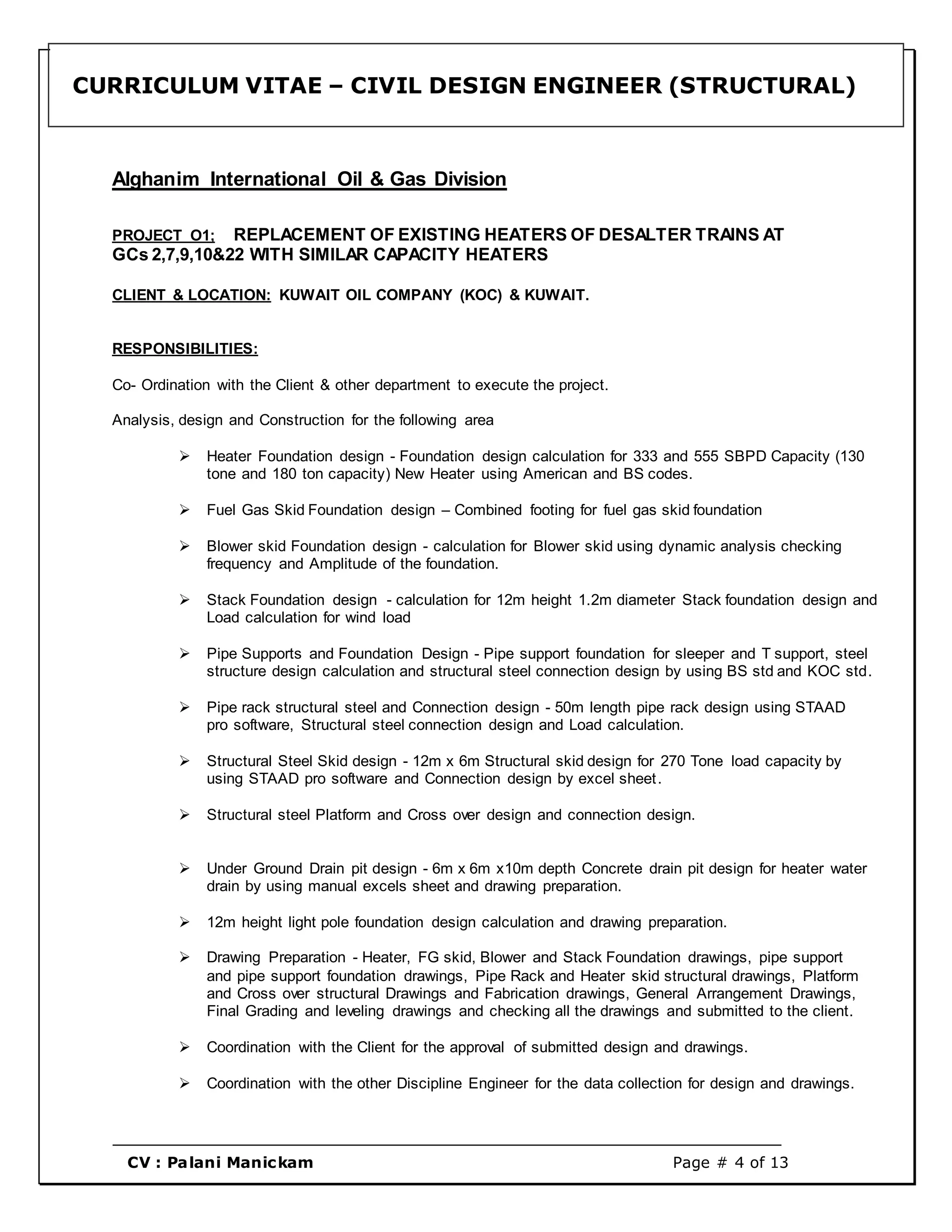 CURRICULUM VITAE – CIVIL DESIGN ENGINEER (STRUCTURAL)

Alghanim International Oil & Gas Division

PROJECT O1; REPLACEMENT OF EXISTING HEATERS OF DESALTER TRAINS AT GCs 2,7,9,10&22 WITH SIMILAR CAPACITY HEATERS

CLIENT & LOCATION: KUWAIT OIL COMPANY (KOC) & KUWAIT.

RESPONSIBILITIES:

Co- Ordination with the Client & other department to execute the project.

Analysis, design and Construction for the following area

➢ Heater Foundation design - Foundation design calculation for 333 and 555 SBPD Capacity (130 tone and 180 ton capacity) New Heater using American and BS codes.

➢ Fuel Gas Skid Foundation design – Combined footing for fuel gas skid foundation

➢ Blower skid Foundation design - calculation for Blower skid using dynamic analysis checking frequency and Amplitude of the foundation.

➢ Stack Foundation design - calculation for 12m height 1.2m diameter Stack foundation design and Load calculation for wind load

➢ Pipe Supports and Foundation Design - Pipe support foundation for sleeper and T support, steel structure design calculation and structural steel connection design by using BS std and KOC std.

➢ Pipe rack structural steel and Connection design - 50m length pipe rack design using STAAD pro software, Structural steel connection design and Load calculation.

➢ Structural Steel Skid design - 12m x 6m Structural skid design for 270 Tone load capacity by using STAAD pro software and Connection design by excel sheet.

➢ Structural steel Platform and Cross over design and connection design.

➢ Under Ground Drain pit design - 6m x 6m x10m depth Concrete drain pit design for heater water drain by using manual excels sheet and drawing preparation.

➢ 12m height light pole foundation design calculation and drawing preparation.

➢ Drawing Preparation - Heater, FG skid, Blower and Stack Foundation drawings, pipe support and pipe support foundation drawings, Pipe Rack and Heater skid structural drawings, Platform and Cross over structural Drawings and Fabrication drawings, General Arrangement Drawings, Final Grading and leveling drawings and checking all the drawings and submitted to the client.

➢ Coordination with the Client for the approval of submitted design and drawings.

➢ Coordination with the other Discipline Engineer for the data collection for design and drawings.

CV : Palani Manickam Page # 4 of 13